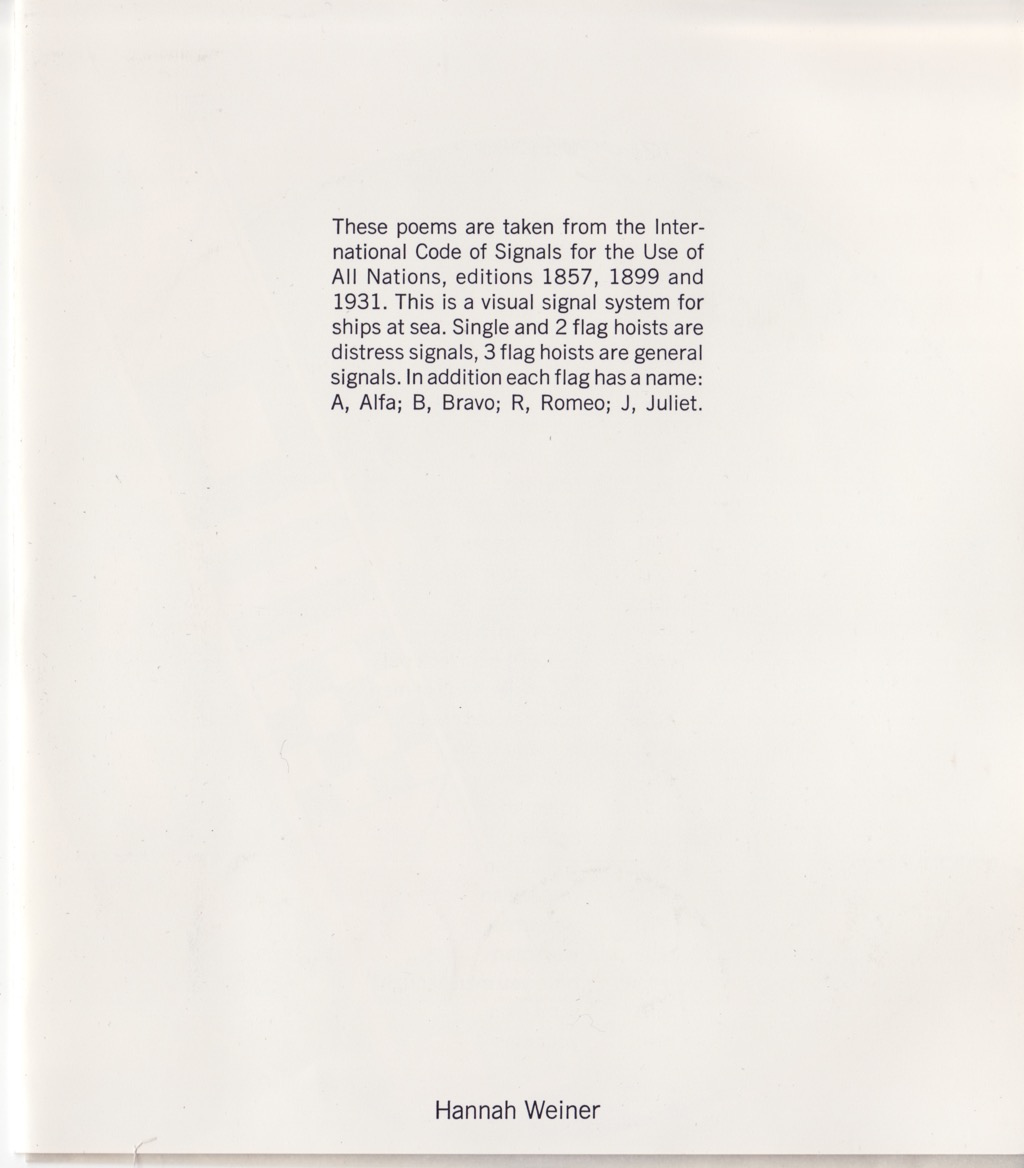 These poems are taken from the International Code of Signals for the Use of All Nations, editions 1857, 1899 and 1931. This is a visual signal system for ships at sea. Single and 2 flag hoists are distress signals, 3 flag hoists are general signals. In addition each flag has a name: A, Alfa; B, Bravo; R, Romeo; J, Juliet.

Hannah Weiner